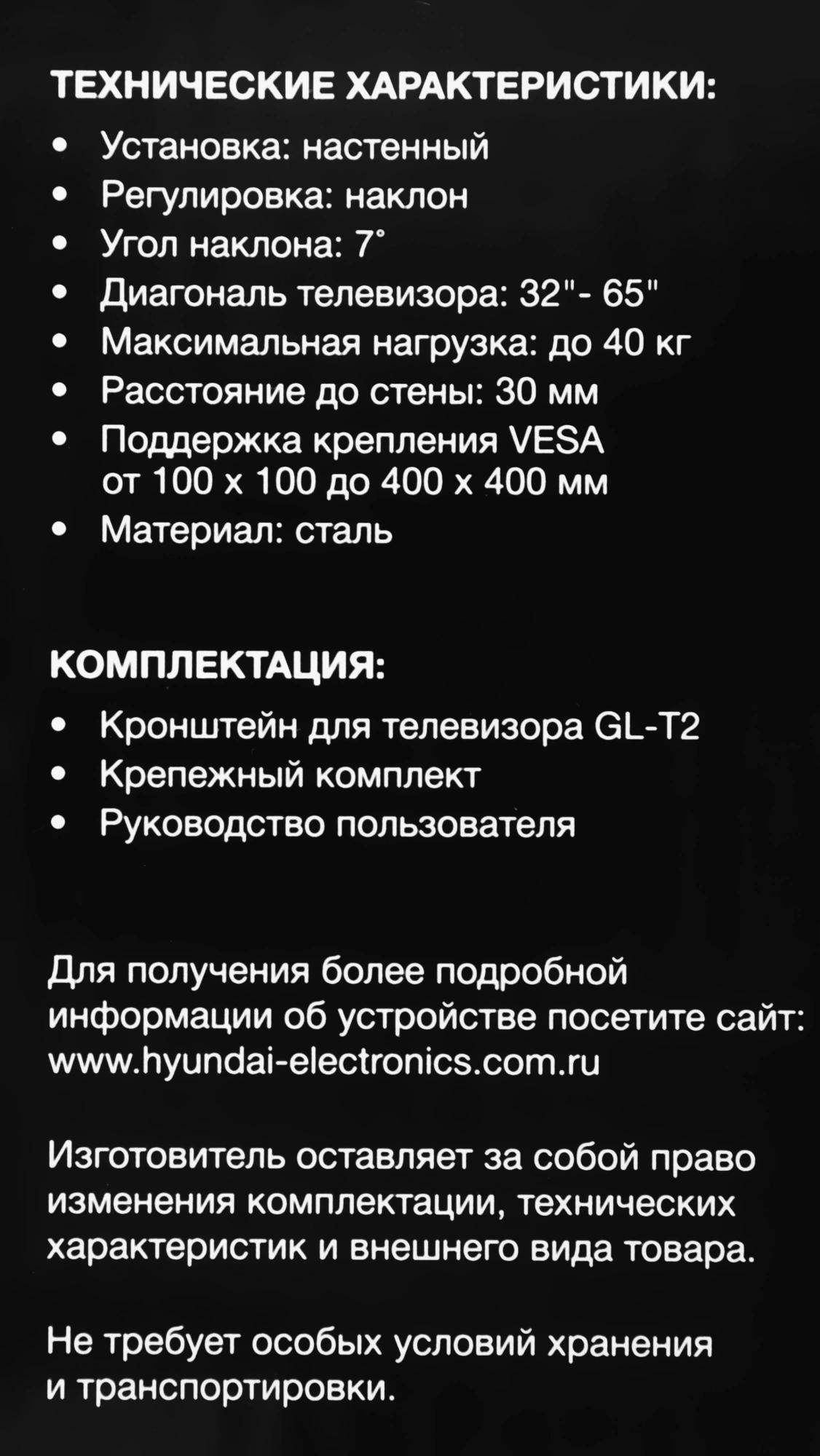 ТЕХНИЧЕСКИЕ ХАРАКТЕРИСТИКИ:

• Установка: настенный
• Регулировка: наклон
• Угол наклона: 7°
• Диагональ телевизора: 32"- 65"
• Максимальная нагрузка: до 40 кг
• Расстояние до стены: 30 мм
• Поддержка крепления VESA от 100 x 100 до 400 x 400 мм
• Материал: сталь

КОМПЛЕКТАЦИЯ:

• Кронштейн для телевизора GL-T2
• Крепежный комплект
• Руководство пользователя

Для получения более подробной информации об устройстве посетите сайт: www.hyundai-electronics.com.ru

Изготовитель оставляет за собой право изменения комплектации, технических характеристик и внешнего вида товара.

Не требует особых условий хранения и транспортировки.